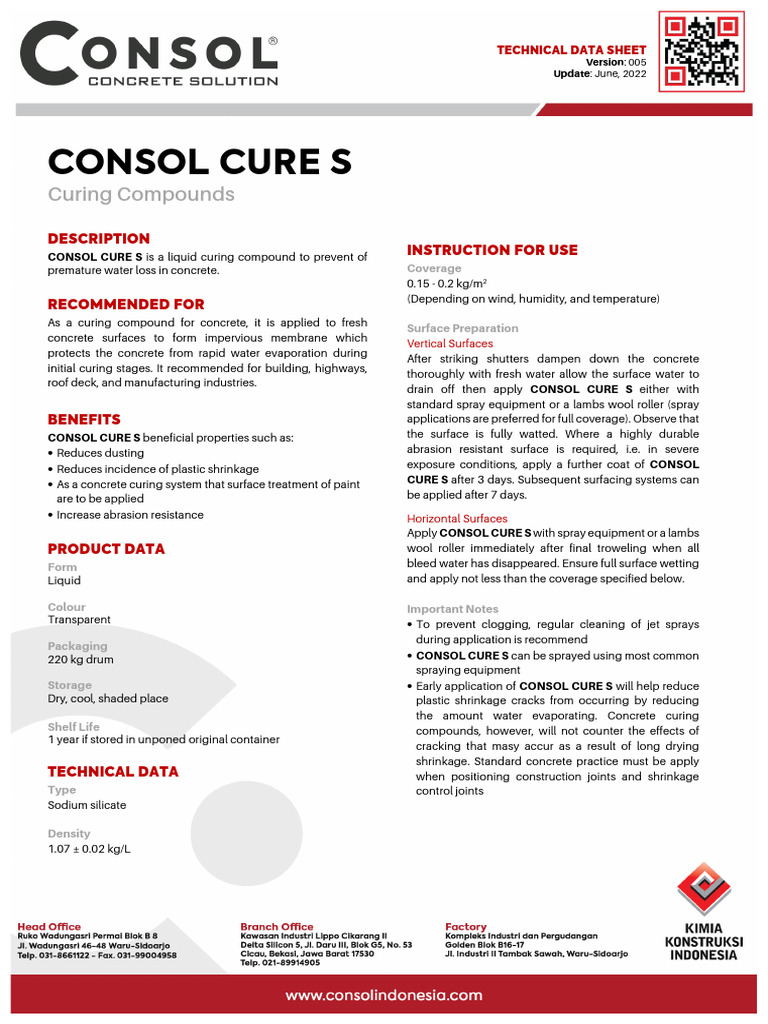 CONSOL®
CONCRETE SOLUTION

TECHNICAL DATA SHEET
Version: 005
Update: June, 2022

CONSOL CURE S
Curing Compounds

DESCRIPTION
CONSOL CURE S is a liquid curing compound to prevent of premature water loss in concrete.

RECOMMENDED FOR
As a curing compound for concrete, it is applied to fresh concrete surfaces to form impervious membrane which protects the concrete from rapid water evaporation during initial curing stages. It recommended for building, highways, roof deck, and manufacturing industries.

BENEFITS
CONSOL CURE S beneficial properties such as:
• Reduces dusting
• Reduces incidence of plastic shrinkage
• As a concrete curing system that surface treatment of paint are to be applied
• Increase abrasion resistance

PRODUCT DATA
Form
Liquid

Colour
Transparent

Packaging
220 kg drum

Storage
Dry, cool, shaded place

Shelf Life
1 year if stored in unponed original container

TECHNICAL DATA
Type
Sodium silicate

Density
1.07 ± 0.02 kg/L

INSTRUCTION FOR USE
Coverage
0.15 - 0.2 kg/m$^2$
(Depending on wind, humidity, and temperature)

Surface Preparation
Vertical Surfaces
After striking shutters dampen down the concrete thoroughly with fresh water allow the surface water to drain off then apply CONSOL CURE S either with standard spray equipment or a lambs wool roller (spray applications are preferred for full coverage). Observe that the surface is fully watted. Where a highly durable abrasion resistant surface is required, i.e. in severe exposure conditions, apply a further coat of CONSOL CURE S after 3 days. Subsequent surfacing systems can be applied after 7 days.

Horizontal Surfaces
Apply CONSOL CURE S with spray equipment or a lambs wool roller immediately after final troweling when all bleed water has disappeared. Ensure full surface wetting and apply not less than the coverage specified below.

Important Notes
• To prevent clogging, regular cleaning of jet sprays during application is recommend
• CONSOL CURE S can be sprayed using most common spraying equipment
• Early application of CONSOL CURE S will help reduce plastic shrinkage cracks from occurring by reducing the amount water evaporating. Concrete curing compounds, however, will not counter the effects of cracking that masy accur as a result of long drying shrinkage. Standard concrete practice must be apply when positioning construction joints and shrinkage control joints

Head Office
Ruko Wadungasri Permai Blok B 8
Jl. Wadungasri 46-48 Waru-Sidoarjo
Telp. 031-8661122 - Fax. 031-99004958

Branch Office
Kawasan Industri Lippo Cikarang II
Delta Silicon 5, Jl. Daru III, Blok G5, No. 53
Cicau, Bekasi, Jawa Barat 17530
Telp. 021-89914905

Factory
Kompleks Industri dan Pergudangan
Golden Blok B16-17
Jl. Industri II Tambak Sawah, Waru-Sidoarjo

KIMIA KONSTRUKSI INDONESIA

www.consolindonesia.com